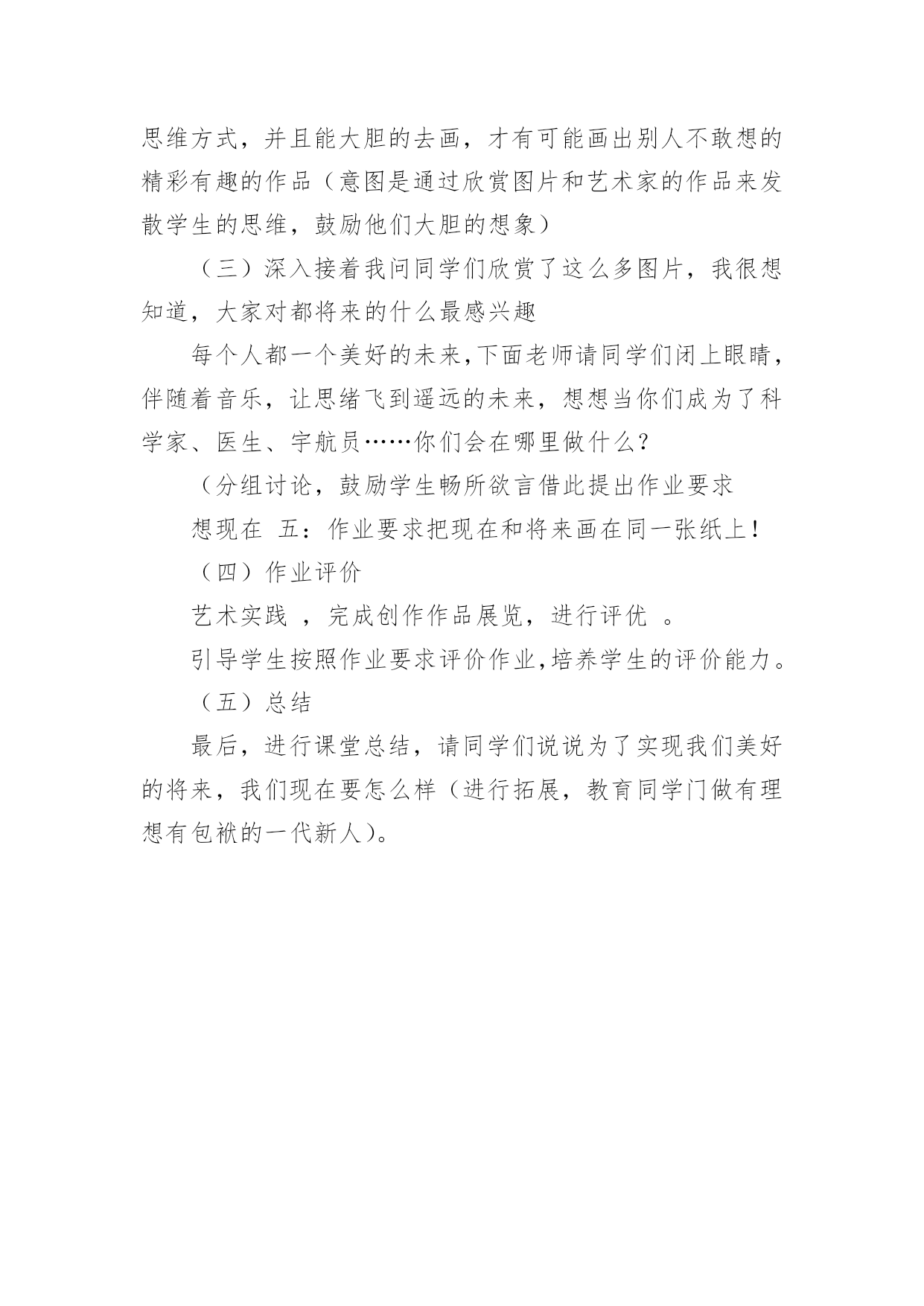 思维方式，并且能大胆的去画，才有可能画出别人不敢想的精彩有趣的作品（意图是通过欣赏图片和艺术家的作品来发散学生的思维，鼓励他们大胆的想象）

（三）深入接着我问同学们欣赏了这么多图片，我很想知道，大家对都将来的什么最感兴趣

每个人都一个美好的未来,下面老师请同学们闭上眼睛，伴随着音乐，让思绪飞到遥远的未来，想想当你们成为了科学家、医生、宇航员……你们会在哪里做什么?

（分组讨论，鼓励学生畅所欲言借此提出作业要求

想现在 五：作业要求把现在和将来画在同一张纸上！

（四）作业评价

艺术实践 ，完成创作作品展览，进行评优 。

引导学生按照作业要求评价作业,培养学生的评价能力。

（五）总结

最后，进行课堂总结，请同学们说说为了实现我们美好的将来，我们现在要怎么样（进行拓展，教育同学门做有理想有包袱的一代新人）。